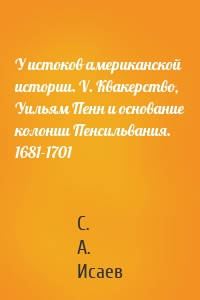 У истоков американской истории. V. Квакерство, Уильям Пенн и основание колонии Пенсильвания. 1681-1701

С.
А.
Исаев